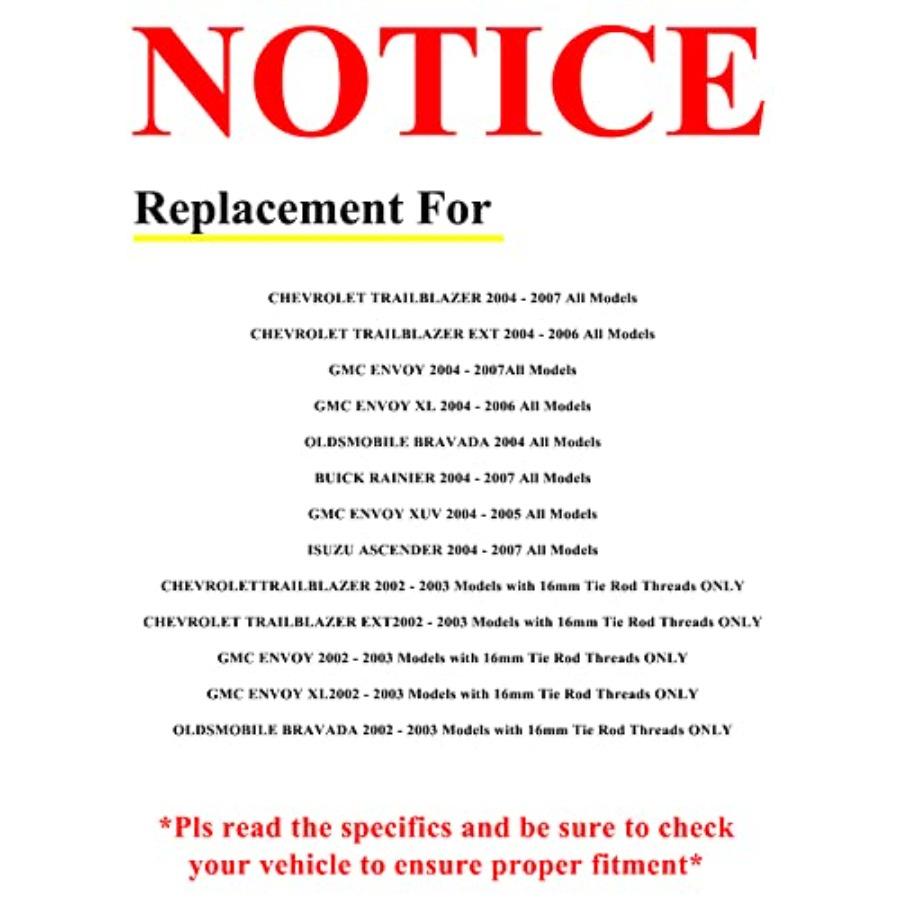 NOTICE

Replacement For

CHEVROLET TRAILBLAZER 2004 - 2007 All Models

CHEVROLET TRAILBLAZER EXT 2004 - 2006 All Models

GMC ENVOY 2004 - 2007All Models

GMC ENVOY XL 2004 - 2006 All Models

OLDSMOBILE BRAVADA 2004 All Models

BUICK RAINIER 2004 - 2007 All Models

GMC ENVOY XUV 2004 - 2005 All Models

ISUZU ASCENDER 2004 - 2007 All Models

CHEVROLETTRAILBLAZER 2002 - 2003 Models with 16mm Tie Rod Threads ONLY

CHEVROLET TRAILBLAZER EXT2002 - 2003 Models with 16mm Tie Rod Threads ONLY

GMC ENVOY 2002 - 2003 Models with 16mm Tie Rod Threads ONLY

GMC ENVOY XL2002 - 2003 Models with 16mm Tie Rod Threads ONLY

OLDSMOBILE BRAVADA 2002 - 2003 Models with 16mm Tie Rod Threads ONLY

*Pls read the specifics and be sure to check your vehicle to ensure proper fitment*